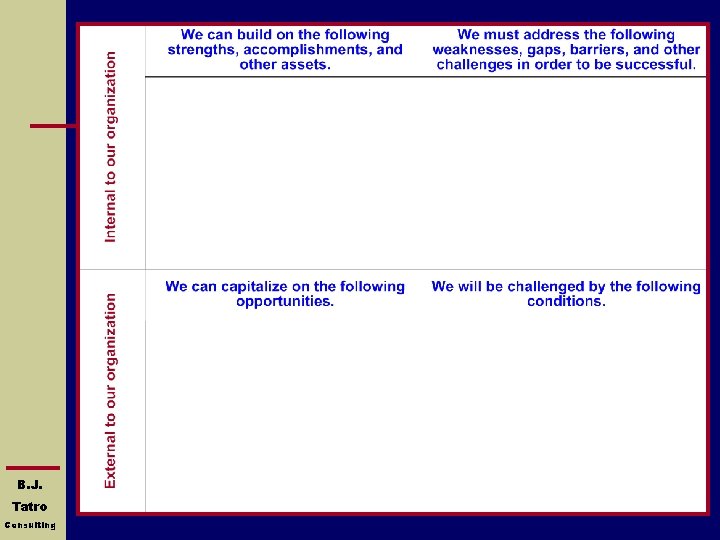 | | | |
|---|---|---|
| Internal to our organization | We can build on the following strengths, accomplishments, and other assets. | We must address the following weaknesses, gaps, barriers, and other challenges in order to be successful. |
| External to our organization | We can capitalize on the following opportunities. | We will be challenged by the following conditions. |

B.J.
Tatro
Consulting